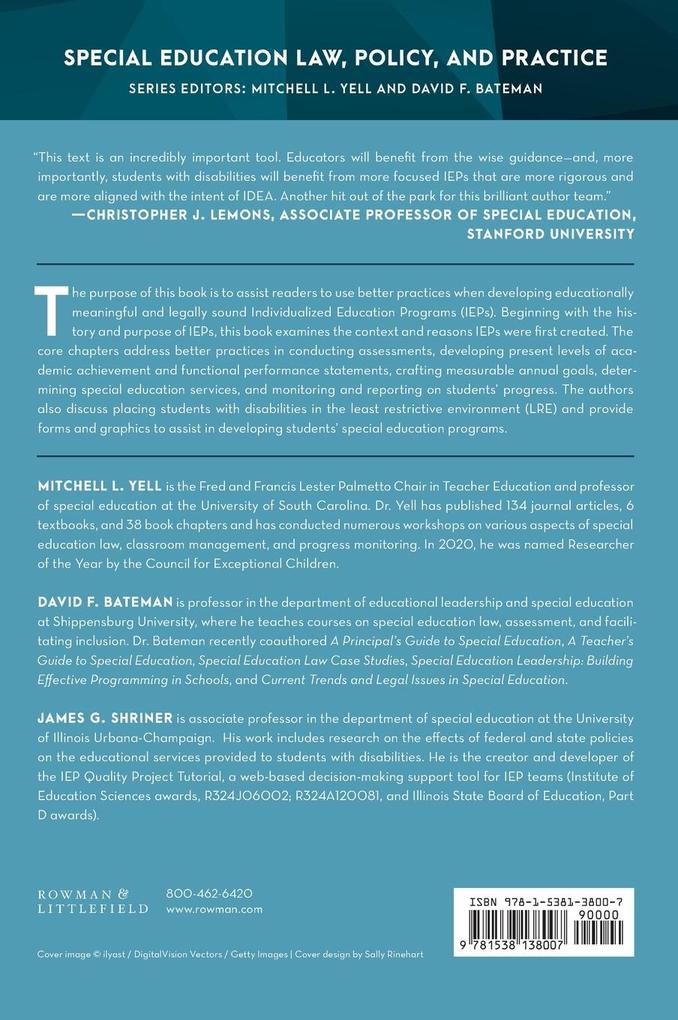 SPECIAL EDUCATION LAW, POLICY, AND PRACTICE
SERIES EDITORS: MITCHELL L. YELL AND DAVID F. BATEMAN

"This text is an incredibly important tool. Educators will benefit from the wise guidance—and, more importantly, students with disabilities will benefit from more focused IEPs that are more rigorous and are more aligned with the intent of IDEA. Another hit out of the park for this brilliant author team."
—CHRISTOPHER J. LEMONS, ASSOCIATE PROFESSOR OF SPECIAL EDUCATION, STANFORD UNIVERSITY

The purpose of this book is to assist readers to use better practices when developing educationally meaningful and legally sound Individualized Education Programs (IEPs). Beginning with the history and purpose of IEPs, this book examines the context and reasons IEPs were first created. The core chapters address better practices in conducting assessments, developing present levels of academic achievement and functional performance statements, crafting measurable annual goals, determining special education services, and monitoring and reporting on students' progress. The authors also discuss placing students with disabilities in the least restrictive environment (LRE) and provide forms and graphics to assist in developing students' special education programs.

MITCHELL L. YELL is the Fred and Francis Lester Palmetto Chair in Teacher Education and professor of special education at the University of South Carolina. Dr. Yell has published 134 journal articles, 6 textbooks, and 38 book chapters and has conducted numerous workshops on various aspects of special education law, classroom management, and progress monitoring. In 2020, he was named Researcher of the Year by the Council for Exceptional Children.

DAVID F. BATEMAN is professor in the department of educational leadership and special education at Shippensburg University, where he teaches courses on special education law, assessment, and facilitating inclusion. Dr. Bateman recently coauthored A Principal's Guide to Special Education, A Teacher's Guide to Special Education, Special Education Law Case Studies, Special Education Leadership: Building Effective Programming in Schools, and Current Trends and Legal Issues in Special Education.

JAMES G. SHRINER is associate professor in the department of special education at the University of Illinois Urbana-Champaign. His work includes research on the effects of federal and state policies on the educational services provided to students with disabilities. He is the creator and developer of the IEP Quality Project Tutorial, a web-based decision-making support tool for IEP teams (Institute of Education Sciences awards, R324J06002; R324A120081, and Illinois State Board of Education, Part D awards).

ROWMAN & LITTLEFIELD
800-462-6420
www.rowman.com

ISBN 978-1-5381-3800-7
90000
9 781538 138007

Cover image © ilyast / DigitalVision Vectors / Getty Images | Cover design by Sally Rinehart